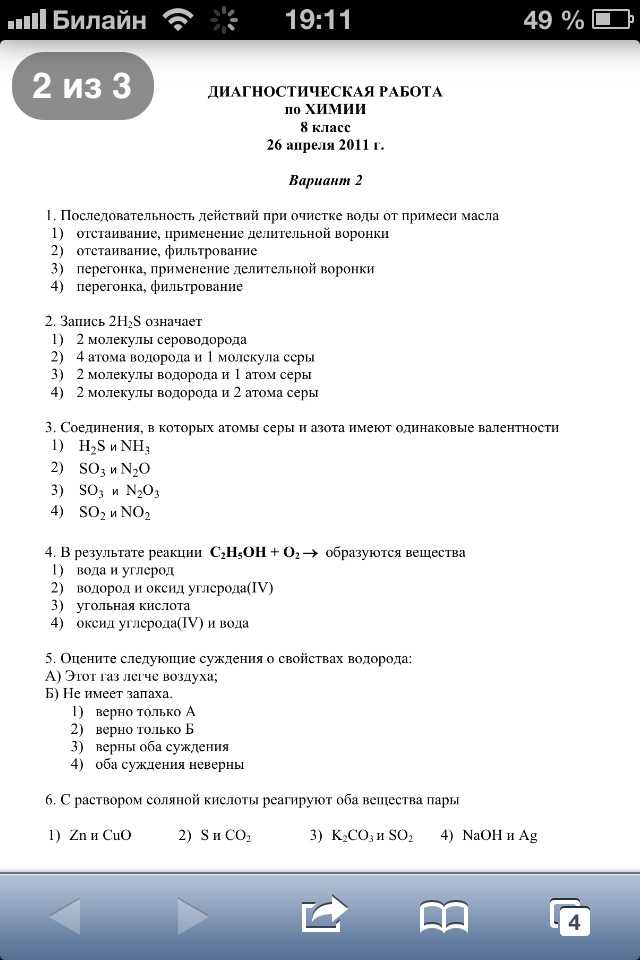 Билайн 19:11 49 %

2 из 3

ДИАГНОСТИЧЕСКАЯ РАБОТА
по ХИМИИ
8 класс
26 апреля 2011 г.

Вариант 2

1. Последовательность действий при очистке воды от примеси масла
1) отстаивание, применение делительной воронки
2) отстаивание, фильтрование
3) перегонка, применение делительной воронки
4) перегонка, фильтрование

2. Запись $2H_2S$ означает
1) 2 молекулы сероводорода
2) 4 атома водорода и 1 молекула серы
3) 2 молекулы водорода и 1 атом серы
4) 2 молекулы водорода и 2 атома серы

3. Соединения, в которых атомы серы и азота имеют одинаковые валентности
1) $H_2S$ и $NH_3$
2) $SO_3$ и $N_2O$
3) $SO_3$ и $N_2O_3$
4) $SO_2$ и $NO_2$

4. В результате реакции $C_2H_5OH + O_2 \rightarrow$ образуются вещества
1) вода и углерод
2) водород и оксид углерода(IV)
3) угольная кислота
4) оксид углерода(IV) и вода

5. Оцените следующие суждения о свойствах водорода:
А) Этот газ легче воздуха;
Б) Не имеет запаха.
1) верно только А
2) верно только Б
3) верны оба суждения
4) оба суждения неверны

6. С раствором соляной кислоты реагируют оба вещества пары

1) Zn и CuO 2) S и $CO_2$ 3) $K_2CO_3$ и $SO_2$ 4) NaOH и Ag

4